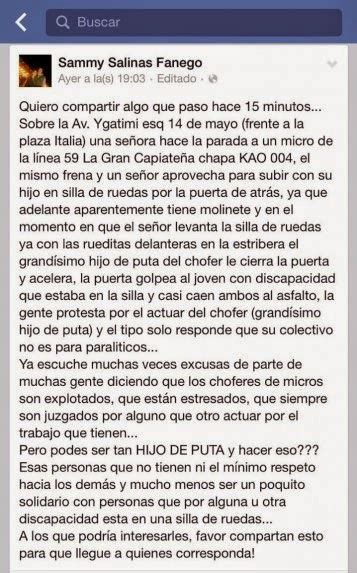 Buscar

Sammy Salinas Fanego
Ayer a la(s) 19:03 · Editado ·

Quiero compartir algo que paso hace 15 minutos... Sobre la Av. Ygatimi esq 14 de mayo (frente a la plaza Italia) una señora hace la parada a un micro de la línea 59 La Gran Capiateña chapa KAO 004, el mismo frena y un señor aprovecha para subir con su hijo en silla de ruedas por la puerta de atrás, ya que adelante aparentemente tiene molinete y en el momento en que el señor levanta la silla de ruedas ya con las rueditas delanteras en la estribera el grandísimo hijo de puta del chofer le cierra la puerta y acelera, la puerta golpea al joven con discapacidad que estaba en la silla y casi caen ambos al asfalto, la gente protesta por el actuar del chofer (grandísimo hijo de puta) y el tipo solo responde que su colectivo no es para paraliticos...
Ya escuche muchas veces excusas de parte de muchas gente diciendo que los choferes de micros son explotados, que están estresados, que siempre son juzgados por alguno que otro actuar por el trabajo que tienen...
Pero podes ser tan HIJO DE PUTA y hacer eso???
Esas personas que no tienen ni el mínimo respeto hacia los demás y mucho menos ser un poquito solidario con personas que por alguna u otra discapacidad esta en una silla de ruedas...
A los que podría interesarles, favor compartan esto para que llegue a quienes corresponda!